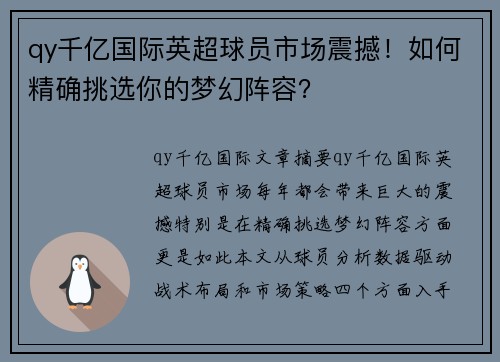 qy千亿国际英超球员市场震撼！如何精确挑选你的梦幻阵容？

qy千亿国际文章摘要qy千亿国际英超球员市场每年都会带来巨大的震撼特别是在精确挑选梦幻阵容方面更是如此本文从球员分析数据驱动战术布局和市场策略四个方面入手